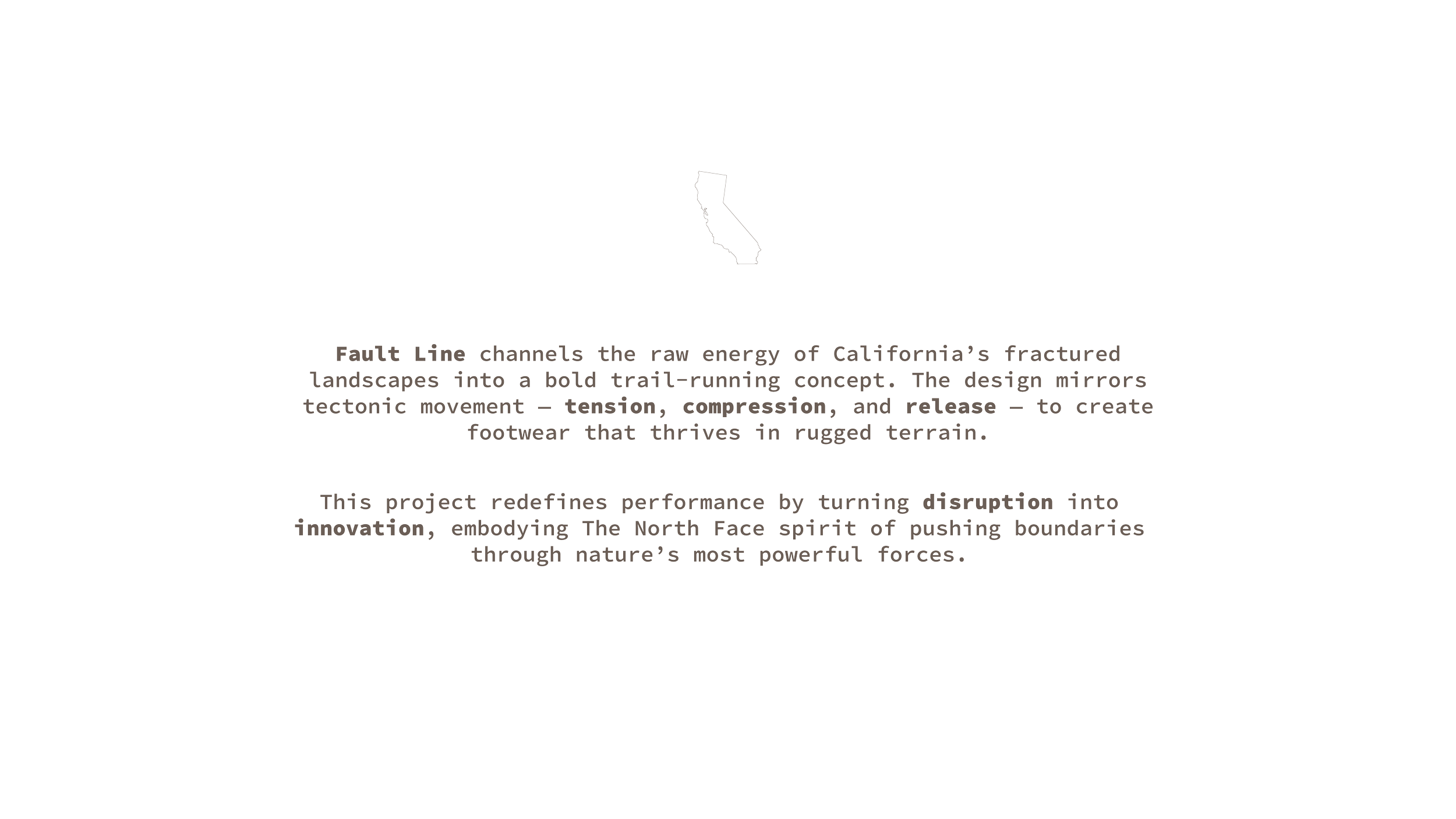 Fault Line channels the raw energy of California's fractured landscapes into a bold trail-running concept. The design mirrors tectonic movement — tension, compression, and release — to create footwear that thrives in rugged terrain.

This project redefines performance by turning disruption into innovation, embodying The North Face spirit of pushing boundaries through nature's most powerful forces.